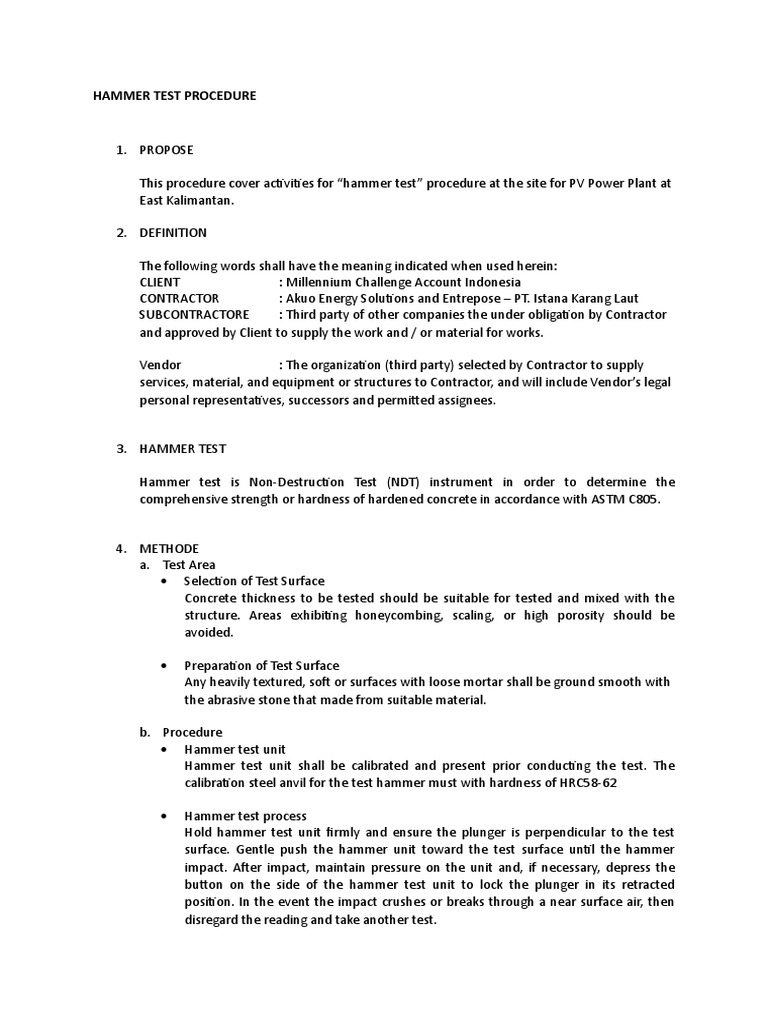 HAMMER TEST PROCEDURE

1. PROPOSE

This procedure cover activities for "hammer test" procedure at the site for PV Power Plant at East Kalimantan.

2. DEFINITION

The following words shall have the meaning indicated when used herein:
CLIENT : Millennium Challenge Account Indonesia
CONTRACTOR : Akuo Energy Solutions and Entrepose – PT. Istana Karang Laut
SUBCONTRACTORE : Third party of other companies the under obligation by Contractor and approved by Client to supply the work and / or material for works.

Vendor : The organization (third party) selected by Contractor to supply services, material, and equipment or structures to Contractor, and will include Vendor's legal personal representatives, successors and permitted assignees.

3. HAMMER TEST

Hammer test is Non-Destruction Test (NDT) instrument in order to determine the comprehensive strength or hardness of hardened concrete in accordance with ASTM C805.

4. METHODE
a. Test Area
• Selection of Test Surface
Concrete thickness to be tested should be suitable for tested and mixed with the structure. Areas exhibiting honeycombing, scaling, or high porosity should be avoided.

• Preparation of Test Surface
Any heavily textured, soft or surfaces with loose mortar shall be ground smooth with the abrasive stone that made from suitable material.

b. Procedure
• Hammer test unit
Hammer test unit shall be calibrated and present prior conducting the test. The calibration steel anvil for the test hammer must with hardness of HRC58-62

• Hammer test process
Hold hammer test unit firmly and ensure the plunger is perpendicular to the test surface. Gentle push the hammer unit toward the test surface until the hammer impact. After impact, maintain pressure on the unit and, if necessary, depress the button on the side of the hammer test unit to lock the plunger in its retracted position. In the event the impact crushes or breaks through a near surface air, then disregard the reading and take another test.